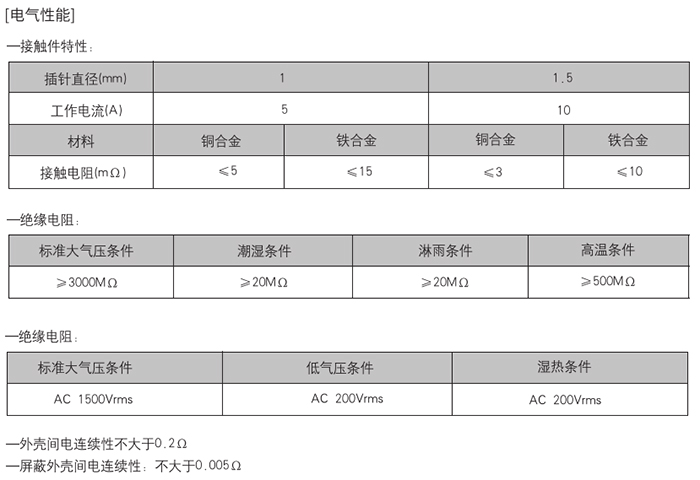 [电气性能]

—接触件特性：

| 插针直径(mm) | 1 | | 1.5 | |
|---|---|---|---|---|
| 工作电流(A) | 5 | | 10 | |
| 材料 | 铜合金 | 铁合金 | 铜合金 | 铁合金 |
| 接触电阻(mΩ) | ≤5 | ≤15 | ≤3 | ≤10 |

—绝缘电阻：

| 标准大气压条件 | 潮湿条件 | 淋雨条件 | 高温条件 |
|---|---|---|---|
| ≥3000MΩ | ≥20MΩ | ≥20MΩ | ≥500MΩ |

—绝缘电阻：

| 标准大气压条件 | 低气压条件 | 湿热条件 |
|---|---|---|
| AC 1500Vrms | AC 200Vrms | AC 200Vrms |

—外壳间电连续性不大于0.2Ω
—屏蔽外壳间电连续性：不大于0.005Ω